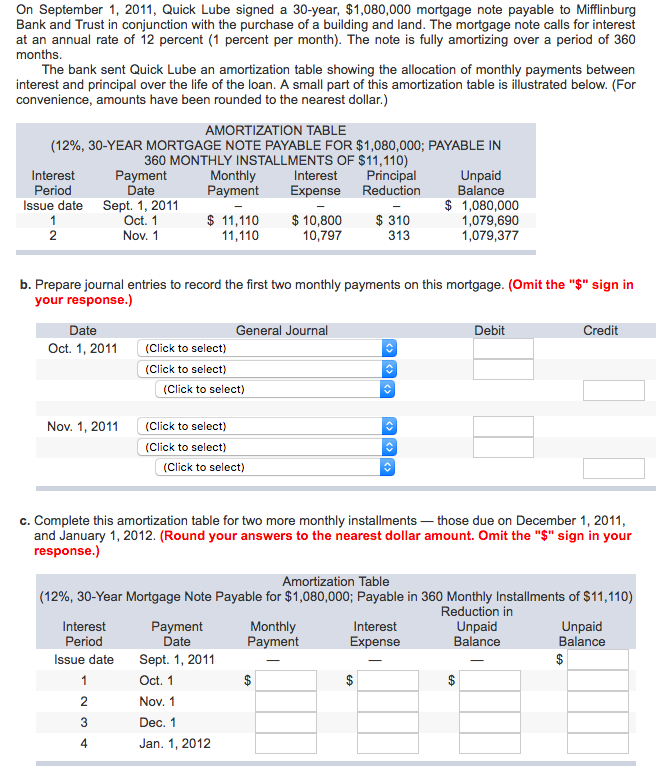 On September 1, 2011, Quick Lube signed a 30-year, \$1,080,000 mortgage note payable to Mifflinburg Bank and Trust in conjunction with the purchase of a building and land. The mortgage note calls for interest at an annual rate of 12 percent (1 percent per month). The note is fully amortizing over a period of 360 months.

The bank sent Quick Lube an amortization table showing the allocation of monthly payments between interest and principal over the life of the loan. A small part of this amortization table is illustrated below. (For convenience, amounts have been rounded to the nearest dollar.)

AMORTIZATION TABLE
(12%, 30-YEAR MORTGAGE NOTE PAYABLE FOR \$1,080,000; PAYABLE IN 360 MONTHLY INSTALLMENTS OF \$11,110)

| Interest Period | Payment Date | Monthly Payment | Interest Expense | Principal Reduction | Unpaid Balance |
|---|---|---|---|---|---|
| Issue date | Sept. 1, 2011 | – | – | – | \$ 1,080,000 |
| 1 | Oct. 1 | \$ 11,110 | \$ 10,800 | \$ 310 | 1,079,690 |
| 2 | Nov. 1 | 11,110 | 10,797 | 313 | 1,079,377 |

b. Prepare journal entries to record the first two monthly payments on this mortgage. (Omit the "\$" sign in your response.)

| Date | General Journal | Debit | Credit |
|---|---|---|---|
| Oct. 1, 2011 | (Click to select) | | |
| | (Click to select) | | |
| | (Click to select) | | |
| Nov. 1, 2011 | (Click to select) | | |
| | (Click to select) | | |
| | (Click to select) | | |

c. Complete this amortization table for two more monthly installments — those due on December 1, 2011, and January 1, 2012. (Round your answers to the nearest dollar amount. Omit the "\$" sign in your response.)

Amortization Table
(12%, 30-Year Mortgage Note Payable for \$1,080,000; Payable in 360 Monthly Installments of \$11,110)

| Interest Period | Payment Date | Monthly Payment | Interest Expense | Reduction in Unpaid Balance | Unpaid Balance |
|---|---|---|---|---|---|
| Issue date | Sept. 1, 2011 | — | — | — | \$ |
| 1 | Oct. 1 | \$ | \$ | \$ | |
| 2 | Nov. 1 | | | | |
| 3 | Dec. 1 | | | | |
| 4 | Jan. 1, 2012 | | | | |